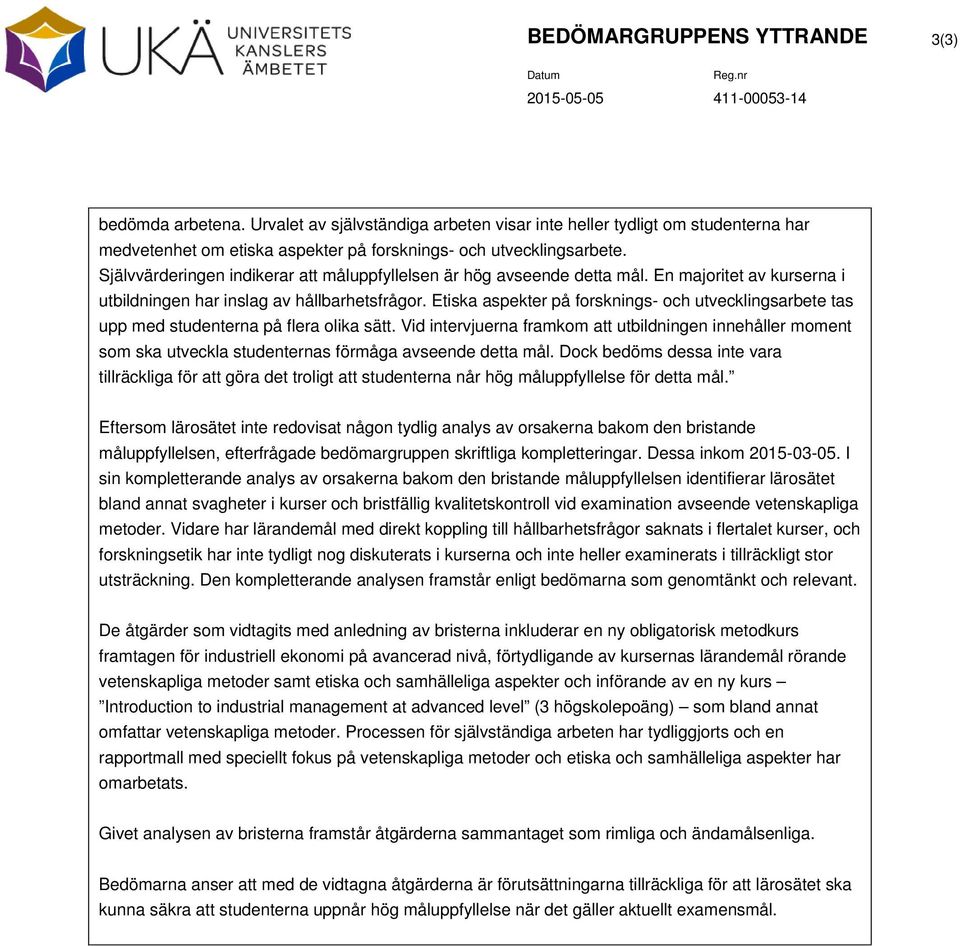 UKÄ UNIVERSITETS KANSLERS ÄMBETET

BEDÖMARGRUPPENS YTTRANDE

3(3)

Datum
2015-05-05

Reg.nr
411-00053-14

bedömda arbetena. Urvalet av självständiga arbeten visar inte heller tydligt om studenterna har medvetenhet om etiska aspekter på forsknings- och utvecklingsarbete.
Självvärderingen indikerar att måluppfyllelsen är hög avseende detta mål. En majoritet av kurserna i utbildningen har inslag av hållbarhetsfrågor. Etiska aspekter på forsknings- och utvecklingsarbete tas upp med studenterna på flera olika sätt. Vid intervjuerna framkom att utbildningen innehåller moment som ska utveckla studenternas förmåga avseende detta mål. Dock bedöms dessa inte vara tillräckliga för att göra det troligt att studenterna når hög måluppfyllelse för detta mål.”

Eftersom lärosätet inte redovisat någon tydlig analys av orsakerna bakom den bristande måluppfyllelsen, efterfrågade bedömargruppen skriftliga kompletteringar. Dessa inkom 2015-03-05. I sin kompletterande analys av orsakerna bakom den bristande måluppfyllelsen identifierar lärosätet bland annat svagheter i kurser och bristfällig kvalitetskontroll vid examination avseende vetenskapliga metoder. Vidare har lärandemål med direkt koppling till hållbarhetsfrågor saknats i flertalet kurser, och forskningsetik har inte tydligt nog diskuterats i kurserna och inte heller examinerats i tillräckligt stor utsträckning. Den kompletterande analysen framstår enligt bedömarna som genomtänkt och relevant.

De åtgärder som vidtagits med anledning av bristerna inkluderar en ny obligatorisk metodkurs framtagen för industriell ekonomi på avancerad nivå, förtydligande av kursernas lärandemål rörande vetenskapliga metoder samt etiska och samhälleliga aspekter och införande av en ny kurs – ”Introduction to industrial management at advanced level” (3 högskolepoäng) – som bland annat omfattar vetenskapliga metoder. Processen för självständiga arbeten har tydliggjorts och en rapportmall med speciellt fokus på vetenskapliga metoder och etiska och samhälleliga aspekter har omarbetats.

Givet analysen av bristerna framstår åtgärderna sammantaget som rimliga och ändamålsenliga.

Bedömarna anser att med de vidtagna åtgärderna är förutsättningarna tillräckliga för att lärosätet ska kunna säkra att studenterna uppnår hög måluppfyllelse när det gäller aktuellt examensmål.